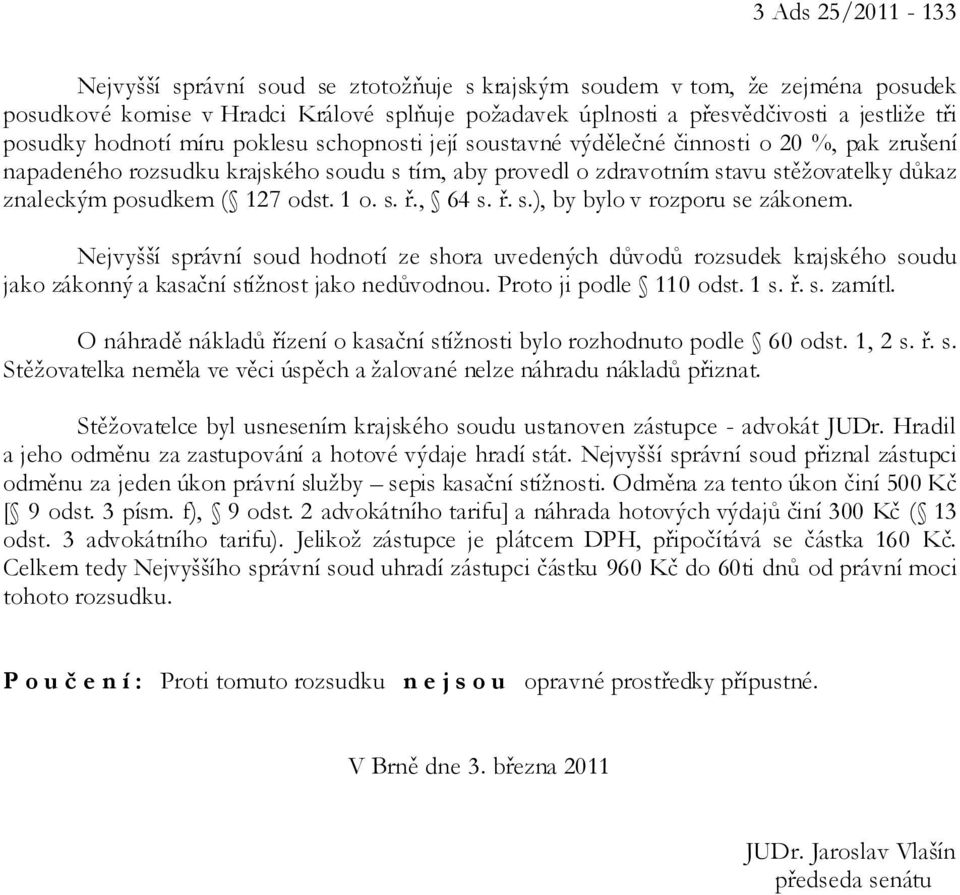 3 Ads 25/2011 - 133

Nejvyšší správní soud se ztotožňuje s krajským soudem v tom, že zejména posudek posudkové komise v Hradci Králové splňuje požadavek úplnosti a přesvědčivosti a jestliže tři posudky hodnotí míru poklesu schopnosti její soustavné výdělečné činnosti o 20 %, pak zrušení napadeného rozsudku krajského soudu s tím, aby provedl o zdravotním stavu stěžovatelky důkaz znaleckým posudkem (§ 127 odst. 1 o. s. ř., § 64 s. ř. s.), by bylo v rozporu se zákonem.

Nejvyšší správní soud hodnotí ze shora uvedených důvodů rozsudek krajského soudu jako zákonný a kasační stížnost jako nedůvodnou. Proto ji podle § 110 odst. 1 s. ř. s. zamítl.

O náhradě nákladů řízení o kasační stížnosti bylo rozhodnuto podle § 60 odst. 1, 2 s. ř. s. Stěžovatelka neměla ve věci úspěch a žalované nelze náhradu nákladů přiznat.

Stěžovatelce byl usnesením krajského soudu ustanoven zástupce - advokát JUDr. Hradil a jeho odměnu za zastupování a hotové výdaje hradí stát. Nejvyšší správní soud přiznal zástupci odměnu za jeden úkon právní služby – sepis kasační stížnosti. Odměna za tento úkon činí 500 Kč [§ 9 odst. 3 písm. f), § 9 odst. 2 advokátního tarifu] a náhrada hotových výdajů činí 300 Kč (§ 13 odst. 3 advokátního tarifu). Jelikož zástupce je plátcem DPH, připočítává se částka 160 Kč. Celkem tedy Nejvyššího správní soud uhradí zástupci částku 960 Kč do 60ti dnů od právní moci tohoto rozsudku.

P o u č e n í : Proti tomuto rozsudku n e j s o u opravné prostředky přípustné.

V Brně dne 3. března 2011

JUDr. Jaroslav Vlašín
předseda senátu